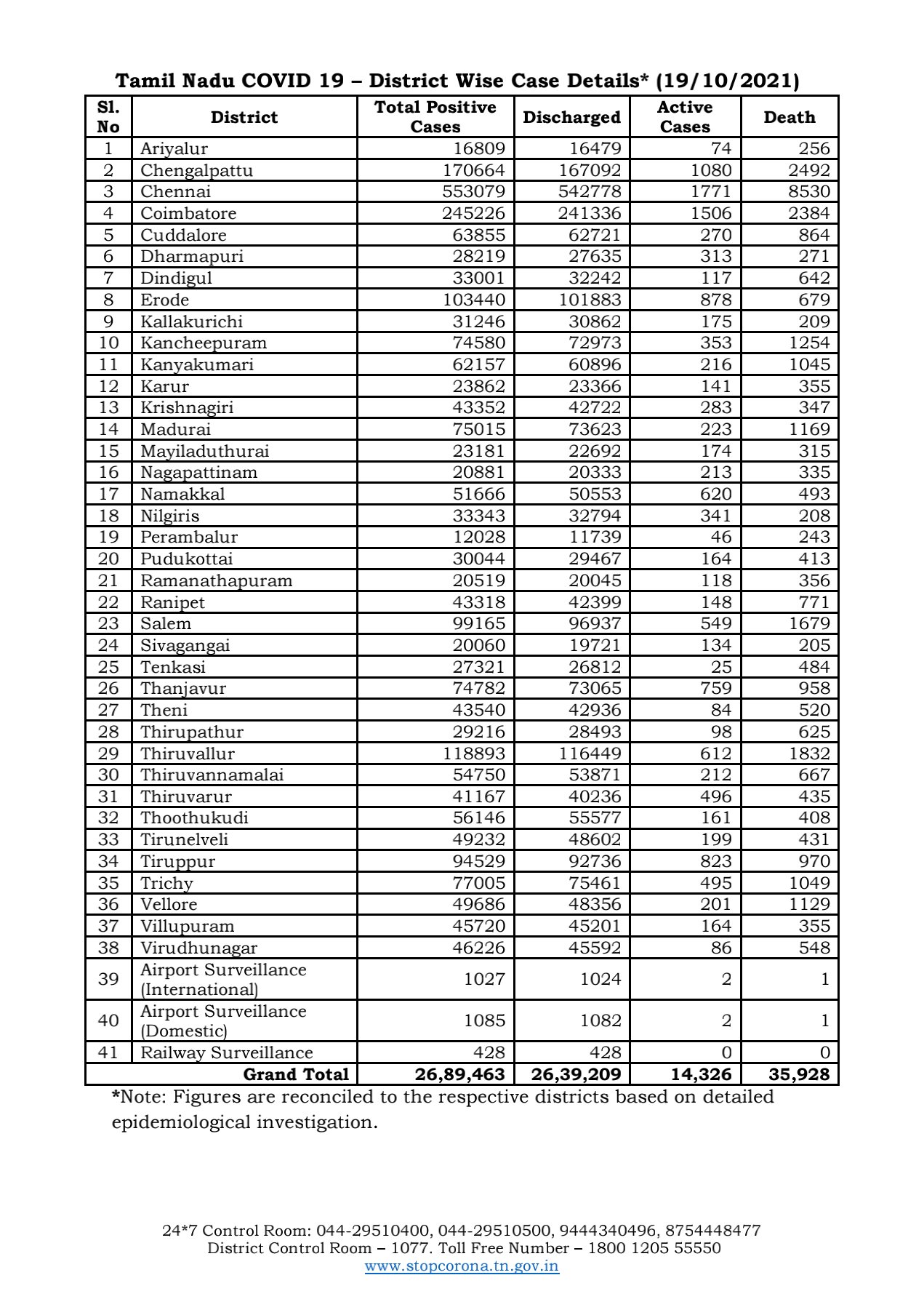 Tamil Nadu COVID 19 – District Wise Case Details* (19/10/2021)

| Sl. No | District | Total Positive Cases | Discharged | Active Cases | Death |
|---|---|---|---|---|---|
| 1 | Ariyalur | 16809 | 16479 | 74 | 256 |
| 2 | Chengalpattu | 170664 | 167092 | 1080 | 2492 |
| 3 | Chennai | 553079 | 542778 | 1771 | 8530 |
| 4 | Coimbatore | 245226 | 241336 | 1506 | 2384 |
| 5 | Cuddalore | 63855 | 62721 | 270 | 864 |
| 6 | Dharmapuri | 28219 | 27635 | 313 | 271 |
| 7 | Dindigul | 33001 | 32242 | 117 | 642 |
| 8 | Erode | 103440 | 101883 | 878 | 679 |
| 9 | Kallakurichi | 31246 | 30862 | 175 | 209 |
| 10 | Kancheepuram | 74580 | 72973 | 353 | 1254 |
| 11 | Kanyakumari | 62157 | 60896 | 216 | 1045 |
| 12 | Karur | 23862 | 23366 | 141 | 355 |
| 13 | Krishnagiri | 43352 | 42722 | 283 | 347 |
| 14 | Madurai | 75015 | 73623 | 223 | 1169 |
| 15 | Mayiladuthurai | 23181 | 22692 | 174 | 315 |
| 16 | Nagapattinam | 20881 | 20333 | 213 | 335 |
| 17 | Namakkal | 51666 | 50553 | 620 | 493 |
| 18 | Nilgiris | 33343 | 32794 | 341 | 208 |
| 19 | Perambalur | 12028 | 11739 | 46 | 243 |
| 20 | Pudukottai | 30044 | 29467 | 164 | 413 |
| 21 | Ramanathapuram | 20519 | 20045 | 118 | 356 |
| 22 | Ranipet | 43318 | 42399 | 148 | 771 |
| 23 | Salem | 99165 | 96937 | 549 | 1679 |
| 24 | Sivagangai | 20060 | 19721 | 134 | 205 |
| 25 | Tenkasi | 27321 | 26812 | 25 | 484 |
| 26 | Thanjavur | 74782 | 73065 | 759 | 958 |
| 27 | Theni | 43540 | 42936 | 84 | 520 |
| 28 | Thirupathur | 29216 | 28493 | 98 | 625 |
| 29 | Thiruvallur | 118893 | 116449 | 612 | 1832 |
| 30 | Thiruvannamalai | 54750 | 53871 | 212 | 667 |
| 31 | Thiruvarur | 41167 | 40236 | 496 | 435 |
| 32 | Thoothukudi | 56146 | 55577 | 161 | 408 |
| 33 | Tirunelveli | 49232 | 48602 | 199 | 431 |
| 34 | Tiruppur | 94529 | 92736 | 823 | 970 |
| 35 | Trichy | 77005 | 75461 | 495 | 1049 |
| 36 | Vellore | 49686 | 48356 | 201 | 1129 |
| 37 | Villupuram | 45720 | 45201 | 164 | 355 |
| 38 | Virudhunagar | 46226 | 45592 | 86 | 548 |
| 39 | Airport Surveillance (International) | 1027 | 1024 | 2 | 1 |
| 40 | Airport Surveillance (Domestic) | 1085 | 1082 | 2 | 1 |
| 41 | Railway Surveillance | 428 | 428 | 0 | 0 |
| | Grand Total | 26,89,463 | 26,39,209 | 14,326 | 35,928 |

*Note: Figures are reconciled to the respective districts based on detailed epidemiological investigation.

24*7 Control Room: 044-29510400, 044-29510500, 9444340496, 8754448477
District Control Room – 1077. Toll Free Number – 1800 1205 55550
www.stopcorona.tn.gov.in